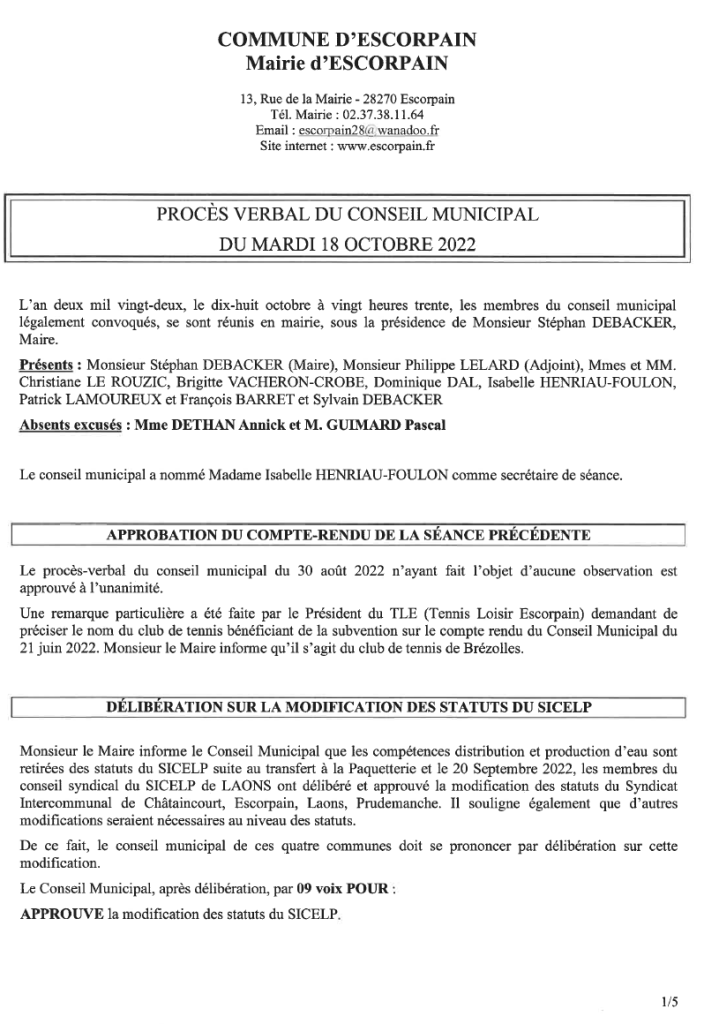 COMMUNE D'ESCORPAIN
Mairie d'ESCORPAIN

13, Rue de la Mairie - 28270 Escorpain
Tél. Mairie : 02.37.38.11.64
Email : escorpain28@wanadoo.fr
Site internet : www.escorpain.fr

PROCÈS VERBAL DU CONSEIL MUNICIPAL
DU MARDI 18 OCTOBRE 2022

L'an deux mil vingt-deux, le dix-huit octobre à vingt heures trente, les membres du conseil municipal légalement convoqués, se sont réunis en mairie, sous la présidence de Monsieur Stéphan DEBACKER, Maire.

Présents : Monsieur Stéphan DEBACKER (Maire), Monsieur Philippe LELARD (Adjoint), Mmes et MM. Christiane LE ROUZIC, Brigitte VACHERON-CROBE, Dominique DAL, Isabelle HENRIAU-FOULON, Patrick LAMOUREUX et François BARRET et Sylvain DEBACKER

Absents excusés : Mme DETHAN Annick et M. GUIMARD Pascal

Le conseil municipal a nommé Madame Isabelle HENRIAU-FOULON comme secrétaire de séance.

APPROBATION DU COMPTE-RENDU DE LA SÉANCE PRÉCÉDENTE

Le procès-verbal du conseil municipal du 30 août 2022 n'ayant fait l'objet d'aucune observation est approuvé à l'unanimité.

Une remarque particulière a été faite par le Président du TLE (Tennis Loisir Escorpain) demandant de préciser le nom du club de tennis bénéficiant de la subvention sur le compte rendu du Conseil Municipal du 21 juin 2022. Monsieur le Maire informe qu'il s'agit du club de tennis de Brézolles.

DÉLIBÉRATION SUR LA MODIFICATION DES STATUTS DU SICELP

Monsieur le Maire informe le Conseil Municipal que les compétences distribution et production d'eau sont retirées des statuts du SICELP suite au transfert à la Paquetterie et le 20 Septembre 2022, les membres du conseil syndical du SICELP de LAONS ont délibéré et approuvé la modification des statuts du Syndicat Intercommunal de Châtaincourt, Escorpain, Laons, Prudemanche. Il souligne également que d'autres modifications seraient nécessaires au niveau des statuts.

De ce fait, le conseil municipal de ces quatre communes doit se prononcer par délibération sur cette modification.

Le Conseil Municipal, après délibération, par 09 voix POUR :

APPROUVE la modification des statuts du SICELP.

1/5